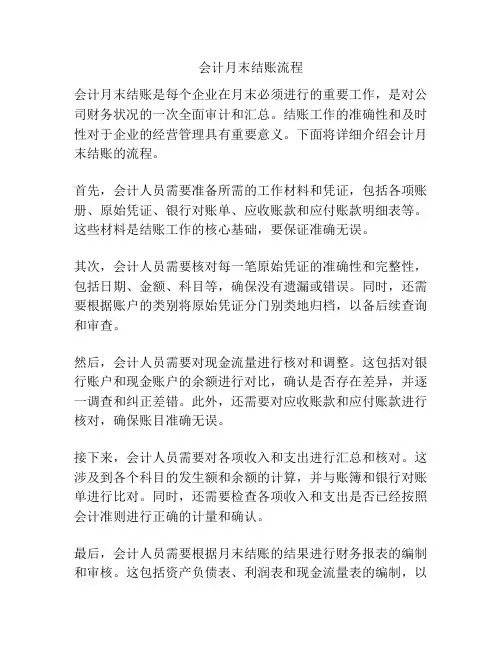 会计月末结账流程

会计月末结账是每个企业在月末必须进行的重要工作，是对公司财务状况的一次全面审计和汇总。结账工作的准确性和及时性对于企业的经营管理具有重要意义。下面将详细介绍会计月末结账的流程。

首先，会计人员需要准备所需的工作材料和凭证，包括各项账册、原始凭证、银行对账单、应收账款和应付账款明细表等。这些材料是结账工作的核心基础，要保证准确无误。

其次，会计人员需要核对每一笔原始凭证的准确性和完整性，包括日期、金额、科目等，确保没有遗漏或错误。同时，还需要根据账户的类别将原始凭证分门别类地归档，以备后续查询和审查。

然后，会计人员需要对现金流量进行核对和调整。这包括对银行账户和现金账户的余额进行对比，确认是否存在差异，并逐一调查和纠正差错。此外，还需要对应收账款和应付账款进行核对，确保账目准确无误。

接下来，会计人员需要对各项收入和支出进行汇总和核对。这涉及到各个科目的发生额和余额的计算，并与账簿和银行对账单进行比对。同时，还需要检查各项收入和支出是否已经按照会计准则进行正确的计量和确认。

最后，会计人员需要根据月末结账的结果进行财务报表的编制和审核。这包括资产负债表、利润表和现金流量表的编制，以